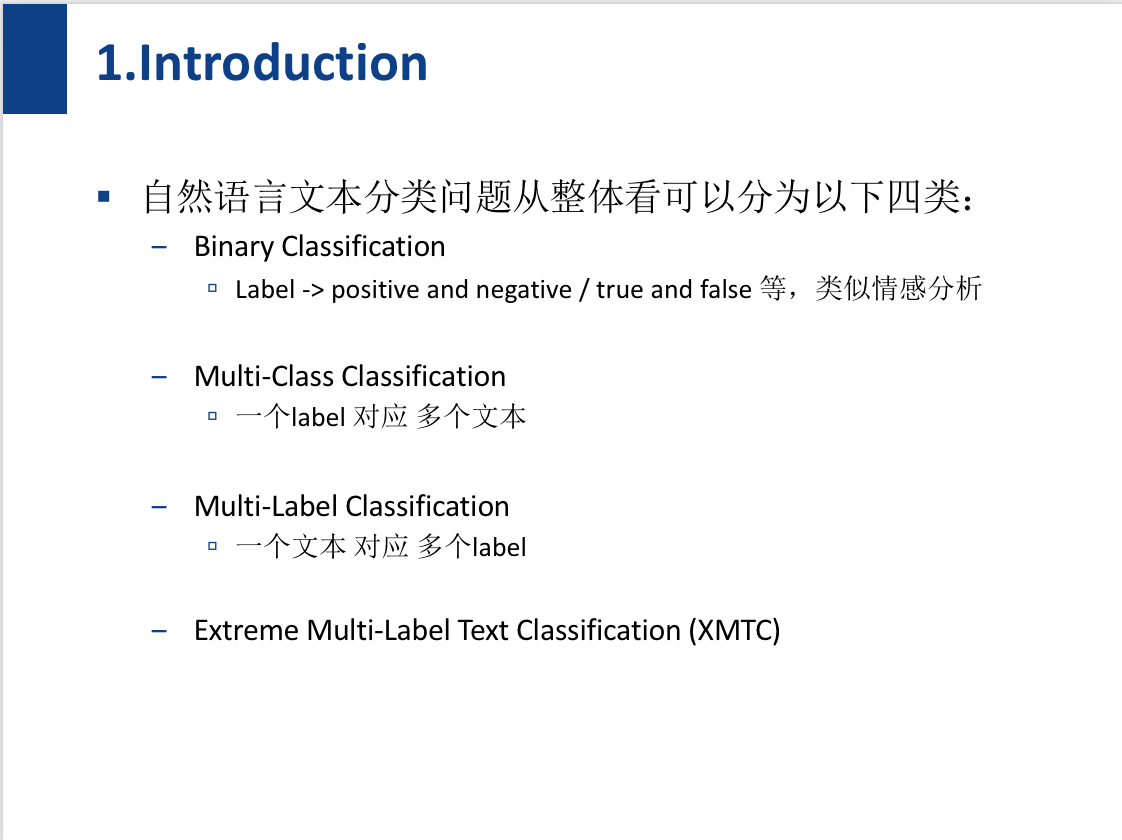 1.Introduction

▪ 自然语言文本分类问题从整体看可以分为以下四类：

– Binary Classification

▫ Label -> positive and negative / true and false 等，类似情感分析

– Multi-Class Classification

▫ 一个label 对应 多个文本

– Multi-Label Classification

▫ 一个文本 对应 多个label

– Extreme Multi-Label Text Classification (XMTC)